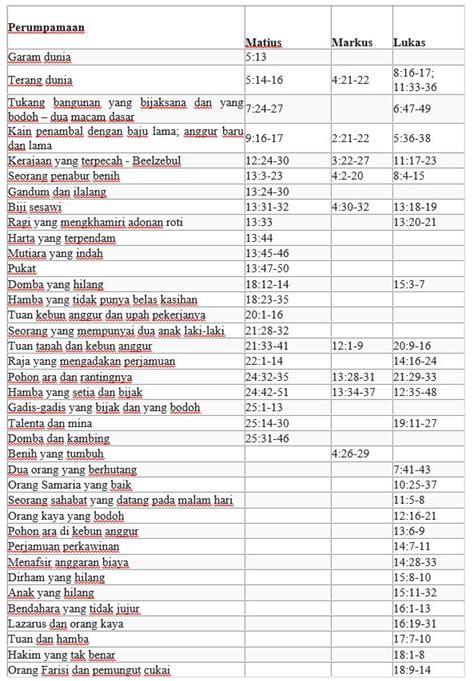 | Perumpamaan | Matius | Markus | Lukas |
|---|---|---|---|
| Garam dunia | 5:13 | | |
| Terang dunia | 5:14-16 | 4:21-22 | 8:16-17; 11:33-36 |
| Tukang bangunan yang bijaksana dan yang bodoh – dua macam dasar | 7:24-27 | | 6:47-49 |
| Kain penambal dengan baju lama; anggur baru dan lama | 9:16-17 | 2:21-22 | 5:36-38 |
| Kerajaan yang terpecah - Beelzebul | 12:24-30 | 3:22-27 | 11:17-23 |
| Seorang penabur benih | 13:3-23 | 4:2-20 | 8:4-15 |
| Gandum dan ilalang | 13:24-30 | | |
| Biji sesawi | 13:31-32 | 4:30-32 | 13:18-19 |
| Ragi yang mengkhamiri adonan roti | 13:33 | | 13:20-21 |
| Harta yang terpendam | 13:44 | | |
| Mutiara yang indah | 13:45-46 | | |
| Pukat | 13:47-50 | | |
| Domba yang hilang | 18:12-14 | | 15:3-7 |
| Hamba yang tidak punya belas kasihan | 18:23-35 | | |
| Tuan kebun anggur dan upah pekerjanya | 20:1-16 | | |
| Seorang yang mempunyai dua anak laki-laki | 21:28-32 | | |
| Tuan tanah dan kebun anggur | 21:33-41 | 12:1-9 | 20:9-16 |
| Raja yang mengadakan perjamuan | 22:1-14 | | 14:16-24 |
| Pohon ara dan rantingnya | 24:32-35 | 13:28-31 | 21:29-33 |
| Hamba yang setia dan bijak | 24:42-51 | 13:34-37 | 12:35-48 |
| Gadis-gadis yang bijak dan yang bodoh | 25:1-13 | | |
| Talenta dan mina | 25:14-30 | | 19:11-27 |
| Domba dan kambing | 25:31-46 | | |
| Benih yang tumbuh | | 4:26-29 | |
| Dua orang yang berhutang | | | 7:41-43 |
| Orang Samaria yang baik | | | 10:25-37 |
| Seorang sahabat yang datang pada malam hari | | | 11:5-8 |
| Orang kaya yang bodoh | | | 12:16-21 |
| Pohon ara di kebun anggur | | | 13:6-9 |
| Perjamuan perkawinan | | | 14:7-11 |
| Menafsir anggaran biaya | | | 14:28-33 |
| Dirham yang hilang | | | 15:8-10 |
| Anak yang hilang | | | 15:11-32 |
| Bendahara yang tidak jujur | | | 16:1-13 |
| Lazarus dan orang kaya | | | 16:19-31 |
| Tuan dan hamba | | | 17:7-10 |
| Hakim yang tak benar | | | 18:1-8 |
| Orang Farisi dan pemungut cukai | | | 18:9-14 |